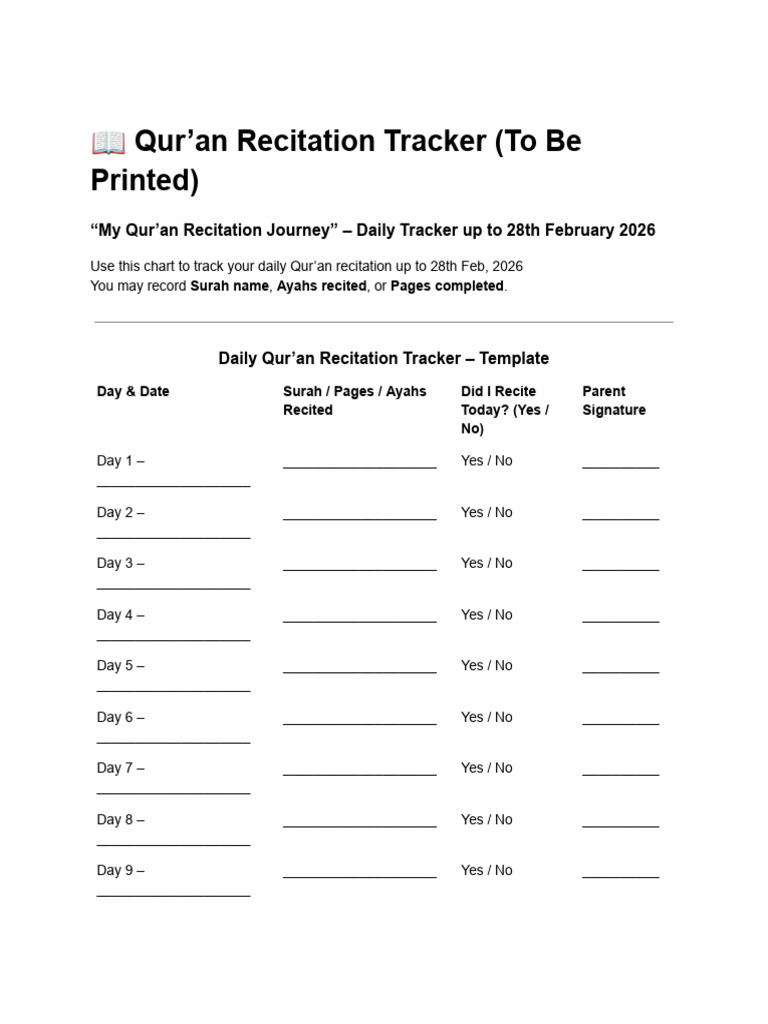 📖 Qur'an Recitation Tracker (To Be Printed)

"My Qur'an Recitation Journey" – Daily Tracker up to 28th February 2026

Use this chart to track your daily Qur'an recitation up to 28th Feb, 2026
You may record Surah name, Ayahs recited, or Pages completed.

Daily Qur'an Recitation Tracker – Template

| Day & Date | Surah / Pages / Ayahs Recited | Did I Recite Today? (Yes / No) | Parent Signature |
|---|---|---|---|
| Day 1 – ____ | ____ | Yes / No | ____ |
| Day 2 – ____ | ____ | Yes / No | ____ |
| Day 3 – ____ | ____ | Yes / No | ____ |
| Day 4 – ____ | ____ | Yes / No | ____ |
| Day 5 – ____ | ____ | Yes / No | ____ |
| Day 6 – ____ | ____ | Yes / No | ____ |
| Day 7 – ____ | ____ | Yes / No | ____ |
| Day 8 – ____ | ____ | Yes / No | ____ |
| Day 9 – ____ | ____ | Yes / No | ____ |